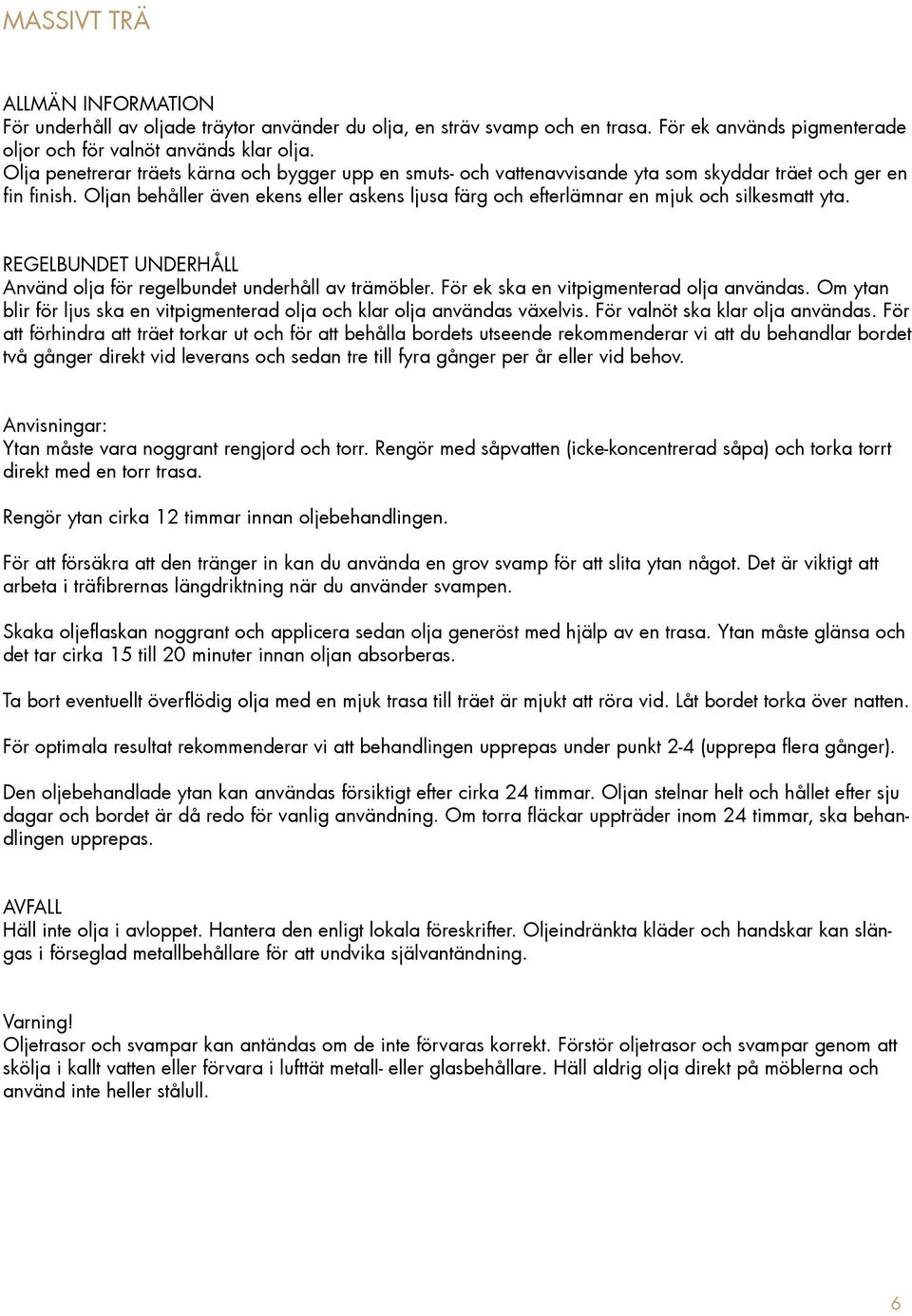 MASSIVT TRÄ

ALLMÄN INFORMATION
För underhåll av oljade träytor använder du olja, en sträv svamp och en trasa. För ek används pigmenterade oljor och för valnöt används klar olja.
Olja penetrerar träets kärna och bygger upp en smuts- och vattenavvisande yta som skyddar träet och ger en fin finish. Oljan behåller även ekens eller askens ljusa färg och efterlämnar en mjuk och silkesmatt yta.

REGELBUNDET UNDERHÅLL
Använd olja för regelbundet underhåll av trämöbler. För ek ska en vitpigmenterad olja användas. Om ytan blir för ljus ska en vitpigmenterad olja och klar olja användas växelvis. För valnöt ska klar olja användas. För att förhindra att träet torkar ut och för att behålla bordets utseende rekommenderar vi att du behandlar bordet två gånger direkt vid leverans och sedan tre till fyra gånger per år eller vid behov.

Anvisningar:
Ytan måste vara noggrant rengjord och torr. Rengör med såpvatten (icke-koncentrerad såpa) och torka torrt direkt med en torr trasa.

Rengör ytan cirka 12 timmar innan oljebehandlingen.

För att försäkra att den tränger in kan du använda en grov svamp för att slita ytan något. Det är viktigt att arbeta i träfibrernas längdriktning när du använder svampen.

Skaka oljeflaskan noggrant och applicera sedan olja generöst med hjälp av en trasa. Ytan måste glänsa och det tar cirka 15 till 20 minuter innan oljan absorberas.

Ta bort eventuellt överflödig olja med en mjuk trasa till träet är mjukt att röra vid. Låt bordet torka över natten.

För optimala resultat rekommenderar vi att behandlingen upprepas under punkt 2-4 (upprepa flera gånger).

Den oljebehandlade ytan kan användas försiktigt efter cirka 24 timmar. Oljan stelnar helt och hållet efter sju dagar och bordet är då redo för vanlig användning. Om torra fläckar uppträder inom 24 timmar, ska behandlingen upprepas.

AVFALL
Häll inte olja i avloppet. Hantera den enligt lokala föreskrifter. Oljeindränkta kläder och handskar kan slängas i förseglad metallbehållare för att undvika självantändning.

Varning!
Oljetrasor och svampar kan antändas om de inte förvaras korrekt. Förstör oljetrasor och svampar genom att skölja i kallt vatten eller förvara i lufttät metall- eller glasbehållare. Häll aldrig olja direkt på möblerna och använd inte heller stålull.

6